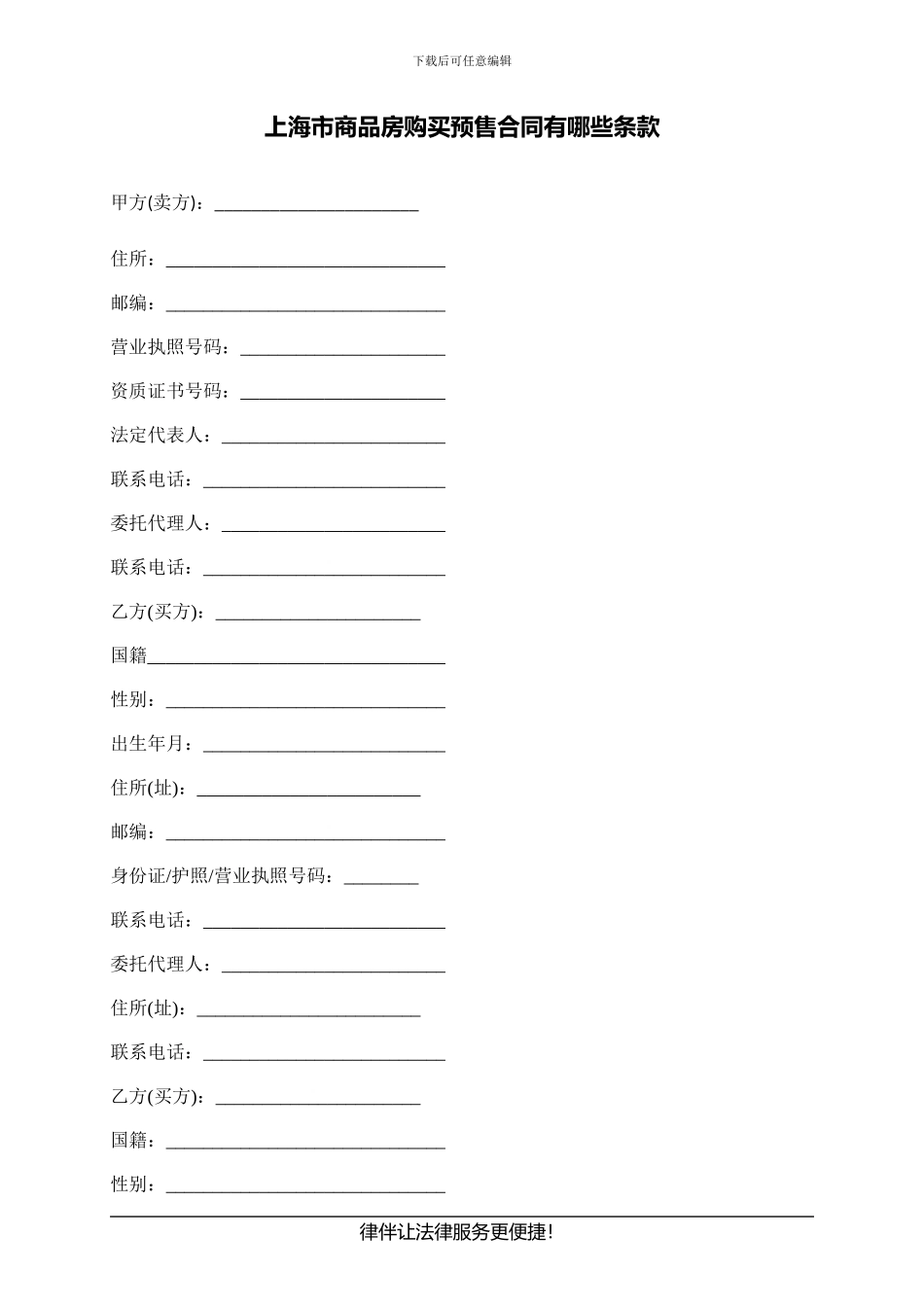 下载后可任意编辑

上海市商品房购买预售合同有哪些条款

甲方(卖方)：______________________

住所：______________________________

邮编：______________________________

营业执照号码：______________________

资质证书号码：______________________

法定代表人：________________________

联系电话：__________________________

委托代理人：________________________

联系电话：__________________________

乙方(买方)：______________________

国籍________________________________

性别：______________________________

出生年月：__________________________

住所(址)：________________________

邮编：______________________________

身份证/护照/营业执照号码：________

联系电话：__________________________

委托代理人：________________________

住所(址)：________________________

联系电话：__________________________

乙方(买方)：______________________

国籍：______________________________

性别：______________________________

律伴让法律服务更便捷!